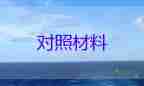 对照材料